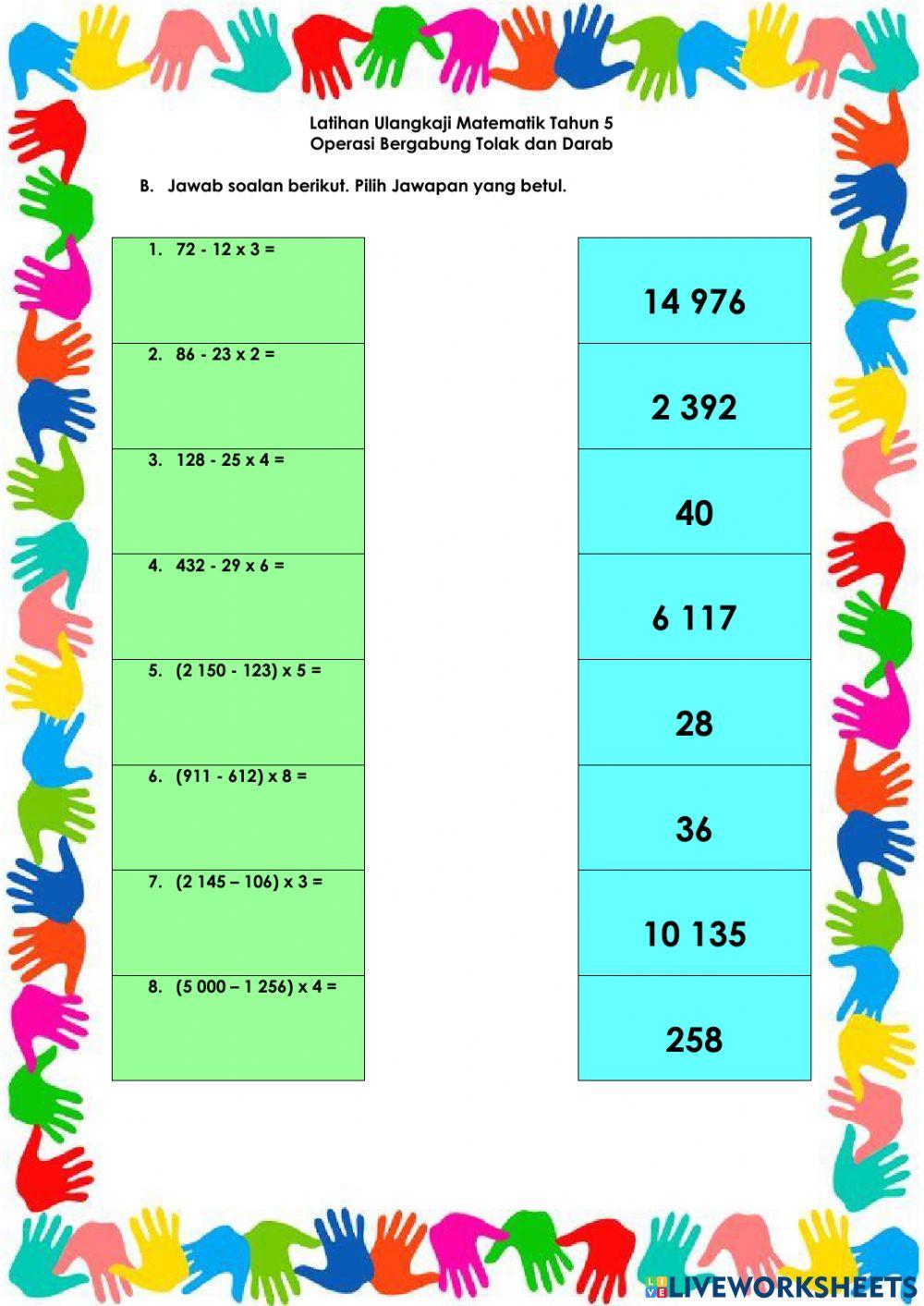 Latihan Ulangkaji Matematik Tahun 5
Operasi Bergabung Tolak dan Darab

B. Jawab soalan berikut. Pilih Jawapan yang betul.

1. 72 - 12 x 3 =

2. 86 - 23 x 2 =

3. 128 - 25 x 4 =

4. 432 - 29 x 6 =

5. (2 150 - 123) x 5 =

6. (911 - 612) x 8 =

7. (2 145 – 106) x 3 =

8. (5 000 – 1 256) x 4 =

14 976

2 392

40

6 117

28

36

10 135

258

LIVEWORKSHEETS